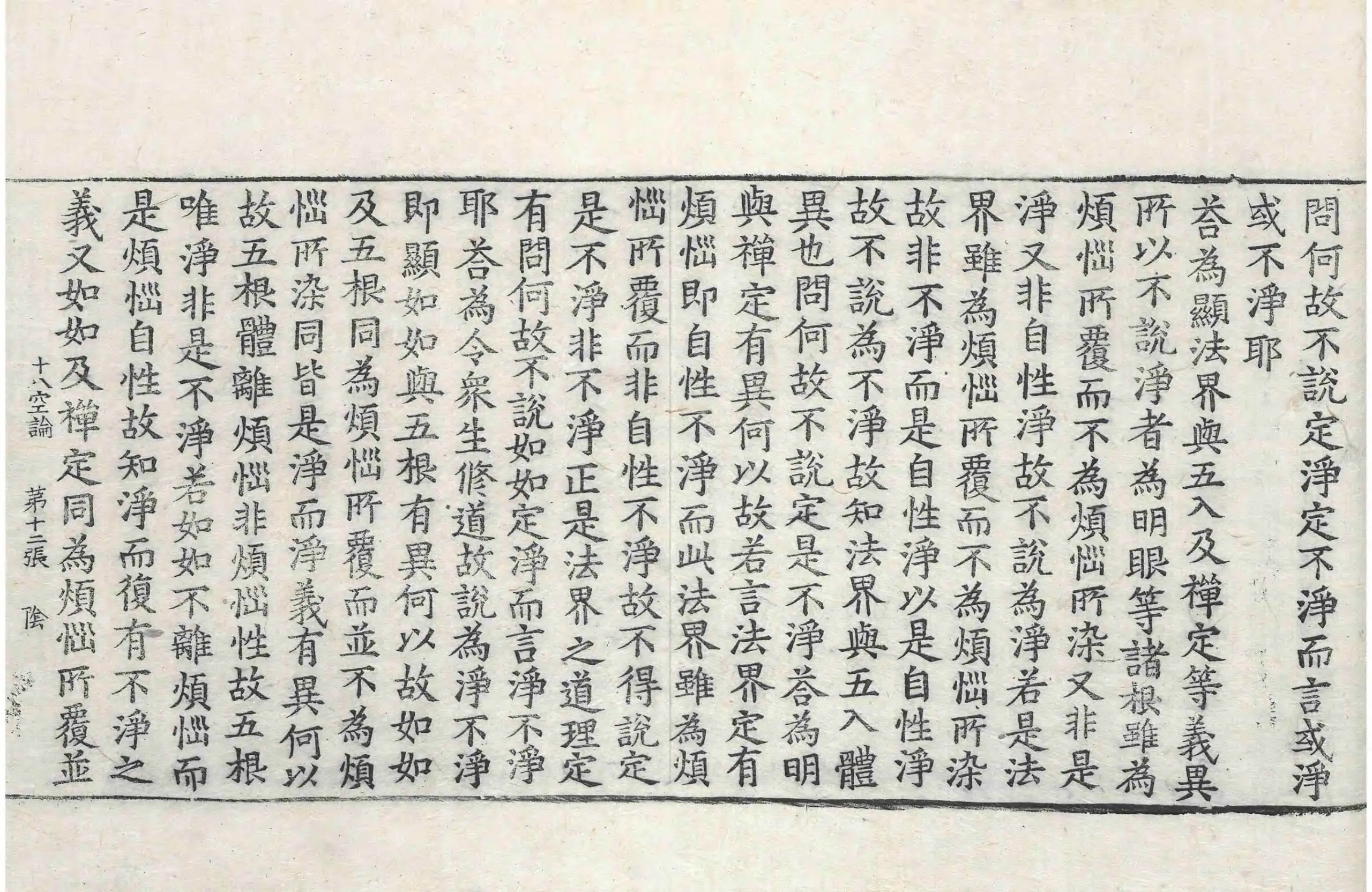 問何故不說定淨定不淨而言或淨或不淨耶

荅為顯法界與五入及禪定等義異所以不說淨者為明眼等諸根雖為煩惱所覆而不為煩惱所染又非是淨又非自性淨故不說為淨若是法界雖為煩惱所覆而不為煩惱所染故非不淨而是自性淨以是自性淨故不說為不淨故知法界與五入體異也問何故不說定是不淨荅為明與禪定有異何以故若言法界定有煩惱即自性不淨而此法界雖為煩惱所覆而非自性不淨故不得說定是不淨非不淨正是法界之道理定有問何故不說如如定淨而言淨不淨耶荅為令衆生修道故說為淨不淨即顯如如與五根有異何以故如如及五根同為煩惱所覆而並不為煩惱所染同皆是淨而淨義有異何以故五根體離煩惱非煩惱性故五根唯淨非是不淨若如如不離煩惱而是煩惱自性故知淨而復有不淨之義又如如及禪定同為煩惱所覆並

十八空論　第十二張　陰